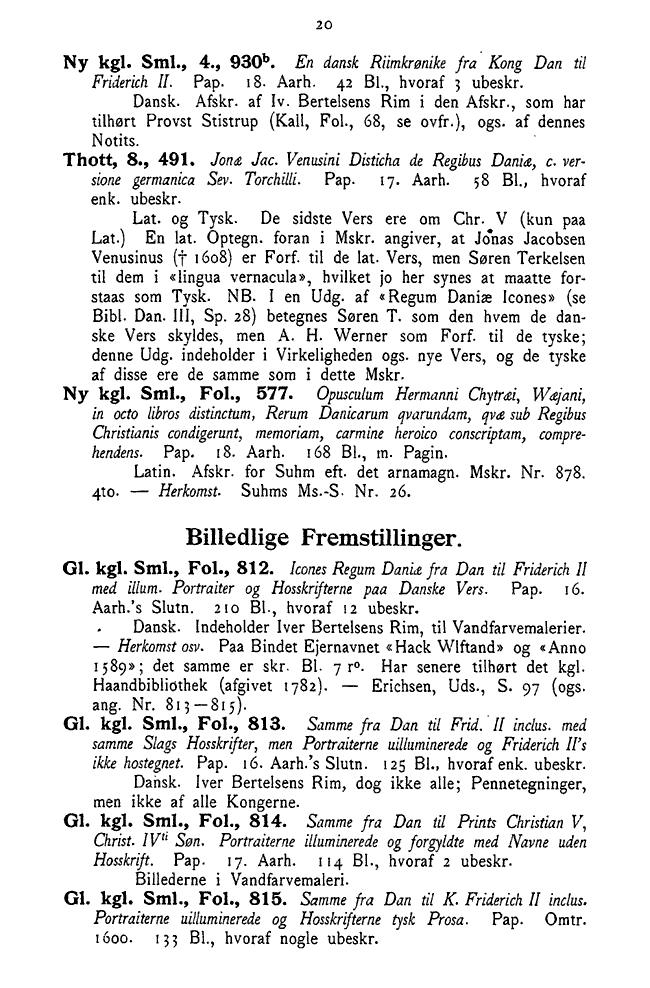 20

Ny kgl. Sml., 4., 930$^{b}$. En dansk Riimkrønike fra Kong Dan til Friderich II. Pap. 18. Aarh. 42 Bl., hvoraf 3 ubeskr.

Dansk. Afskr. af Iv. Bertelsens Rim i den Afskr., som har tilhørt Provst Stistrup (Kall, Fol., 68, se ovfr.), ogs. af dennes Notits.

Thott, 8., 491. Jonæ Jac. Venusini Disticha de Regibus Daniæ, c. versione germanica Sev. Torchilli. Pap. 17. Aarh. 58 Bl., hvoraf enk. ubeskr.

Lat. og Tysk. De sidste Vers ere om Chr. V (kun paa Lat.) En lat. Optegn. foran i Mskr. angiver, at Jonas Jacobsen Venusinus († 1608) er Forf. til de lat. Vers, men Søren Terkelsen til dem i «lingua vernacula», hvilket jo her synes at maatte forstaas som Tysk. NB. I en Udg. af «Regum Daniæ Icones» (se Bibl. Dan. III, Sp. 28) betegnes Søren T. som den hvem de danske Vers skyldes, men A. H. Werner som Forf. til de tyske; denne Udg. indeholder i Virkeligheden ogs. nye Vers, og de tyske af disse ere de samme som i dette Mskr.

Ny kgl. Sml., Fol., 577. Opusculum Hermanni Chytræi, Wæjani, in octo libros distinctum, Rerum Danicarum qvarundam, qvæ sub Regibus Christianis condigerunt, memoriam, carmine heroico conscriptam, comprehendens. Pap. 18. Aarh. 168 Bl., m. Pagin.

Latin. Afskr. for Suhm eft. det arnamagn. Mskr. Nr. 878. 4to. — Herkomst. Suhms Ms.-S. Nr. 26.

Billedlige Fremstillinger.

Gl. kgl. Sml., Fol., 812. Icones Regum Daniæ fra Dan til Friderich II med illum. Portraiter og Hosskrifterne paa Danske Vers. Pap. 16. Aarh.'s Slutn. 210 Bl., hvoraf 12 ubeskr.

Dansk. Indeholder Iver Bertelsens Rim, til Vandfarvemalerier. — Herkomst osv. Paa Bindet Ejernavnet «Hack Wlftand» og «Anno 1589»; det samme er skr. Bl. 7 r°. Har senere tilhørt det kgl. Haandbibliothek (afgivet 1782). — Erichsen, Uds., S. 97 (ogs. ang. Nr. 813—815).

Gl. kgl. Sml., Fol., 813. Samme fra Dan til Frid. II inclus. med samme Slags Hosskrifter, men Portraiterne uilluminerede og Friderich II's ikke hostegnet. Pap. 16. Aarh.'s Slutn. 125 Bl., hvoraf enk. ubeskr.

Dansk. Iver Bertelsens Rim, dog ikke alle; Pennetegninger, men ikke af alle Kongerne.

Gl. kgl. Sml., Fol., 814. Samme fra Dan til Prints Christian V, Christ. IV$^{ti}$ Søn. Portraiterne illuminerede og forgyldte med Navne uden Hosskrift. Pap. 17. Aarh. 114 Bl., hvoraf 2 ubeskr.

Billederne i Vandfarvemaleri.

Gl. kgl. Sml., Fol., 815. Samme fra Dan til K. Friderich II inclus. Portraiterne uilluminerede og Hosskrifterne tysk Prosa. Pap. Omtr. 1600. 133 Bl., hvoraf nogle ubeskr.